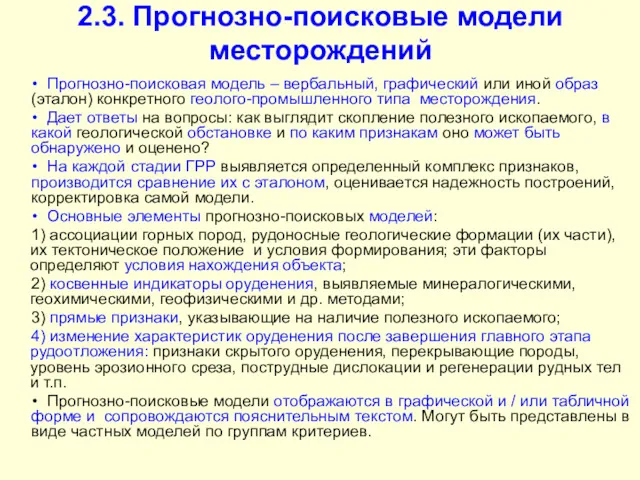 2.3. Прогнозно-поисковые модели месторождений

• Прогнозно-поисковая модель – вербальный, графический или иной образ (эталон) конкретного геолого-промышленного типа месторождения.

• Дает ответы на вопросы: как выглядит скопление полезного ископаемого, в какой геологической обстановке и по каким признакам оно может быть обнаружено и оценено?

• На каждой стадии ГРР выявляется определенный комплекс признаков, производится сравнение их с эталоном, оценивается надежность построений, корректировка самой модели.

• Основные элементы прогнозно-поисковых моделей:

1) ассоциации горных пород, рудоносные геологические формации (их части), их тектоническое положение и условия формирования; эти факторы определяют условия нахождения объекта;

2) косвенные индикаторы оруденения, выявляемые минералогическими, геохимическими, геофизическими и др. методами;

3) прямые признаки, указывающие на наличие полезного ископаемого;

4) изменение характеристик оруденения после завершения главного этапа рудоотложения: признаки скрытого оруденения, перекрывающие породы, уровень эрозионного среза, пострудные дислокации и регенерации рудных тел и т.п.

• Прогнозно-поисковые модели отображаются в графической и / или табличной форме и сопровождаются пояснительным текстом. Могут быть представлены в виде частных моделей по группам критериев.